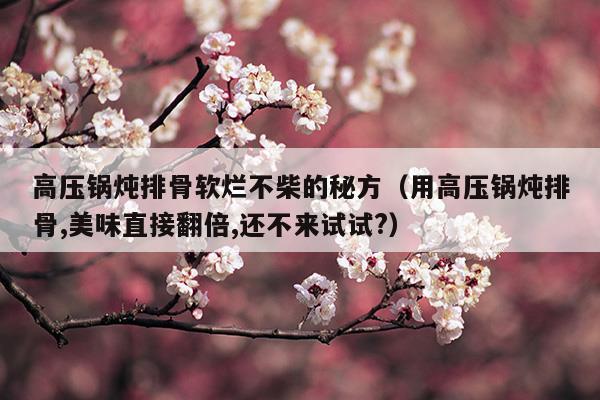 高压锅炖排骨软烂不柴的秘方（用高压锅炖排骨,美味直接翻倍,还不来试试?)